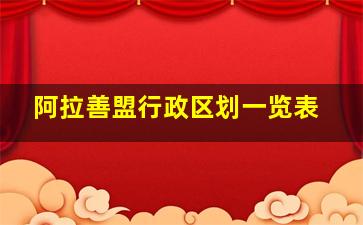 阿拉善盟行政区划一览表